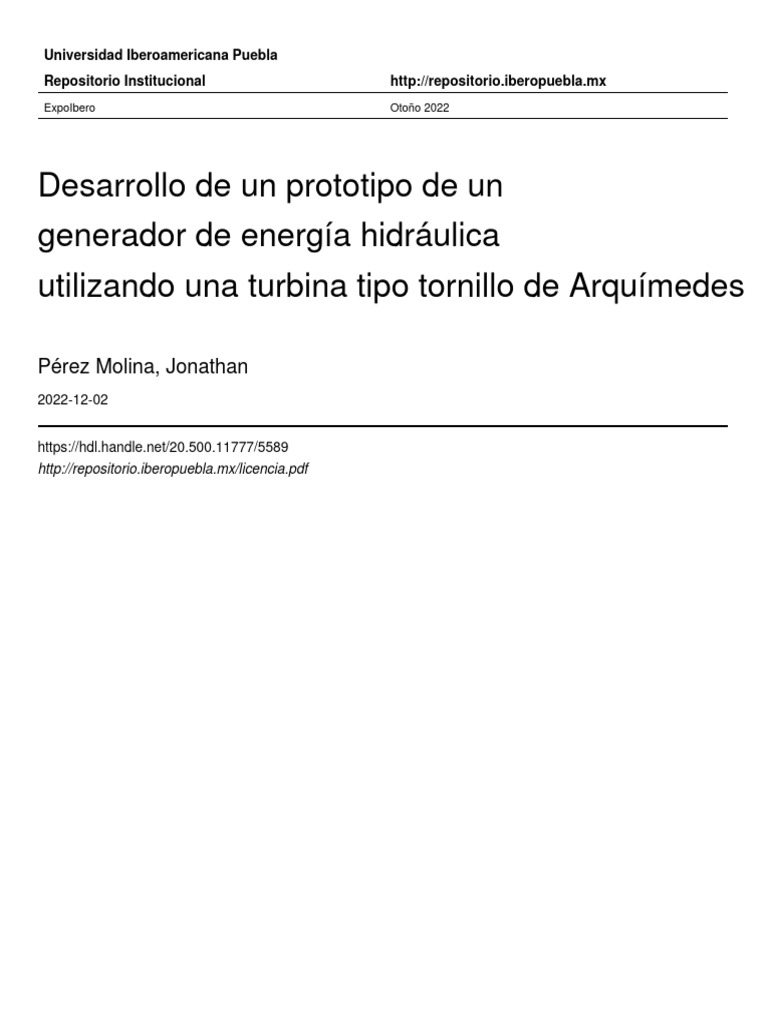 Universidad Iberoamericana Puebla

Repositorio Institucional http://repositorio.iberopuebla.mx

ExpoIbero Otoño 2022

Desarrollo de un prototipo de un generador de energía hidráulica utilizando una turbina tipo tornillo de Arquímedes

Pérez Molina, Jonathan

2022-12-02

https://hdl.handle.net/20.500.11777/5589
http://repositorio.iberopuebla.mx/licencia.pdf